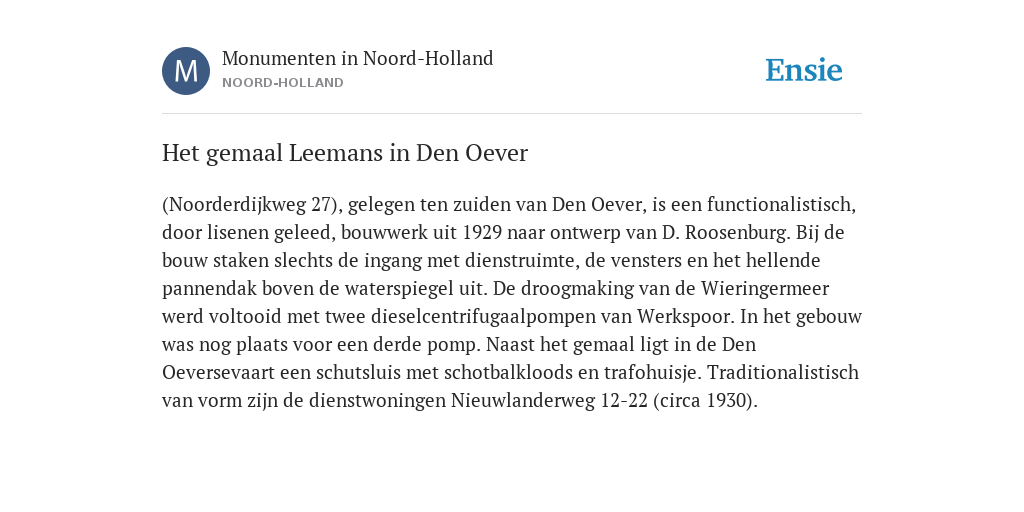 M

Monumenten in Noord-Holland
NOORD-HOLLAND

Ensie

Het gemaal Leemans in Den Oever

(Noorderdijkweg 27), gelegen ten zuiden van Den Oever, is een functionalistisch, door lisenen geleed, bouwwerk uit 1929 naar ontwerp van D. Roosenburg. Bij de bouw staken slechts de ingang met dienstruimte, de vensters en het hellende pannendak boven de waterspiegel uit. De droogmaking van de Wieringermeer werd voltooid met twee dieselcentrifugaalpompen van Werkspoor. In het gebouw was nog plaats voor een derde pomp. Naast het gemaal ligt in de Den Oeversevaart een schutsluis met schotbalkloods en trafohuisje. Traditionalistisch van vorm zijn de dienstwoningen Nieuwlanderweg 12-22 (circa 1930).